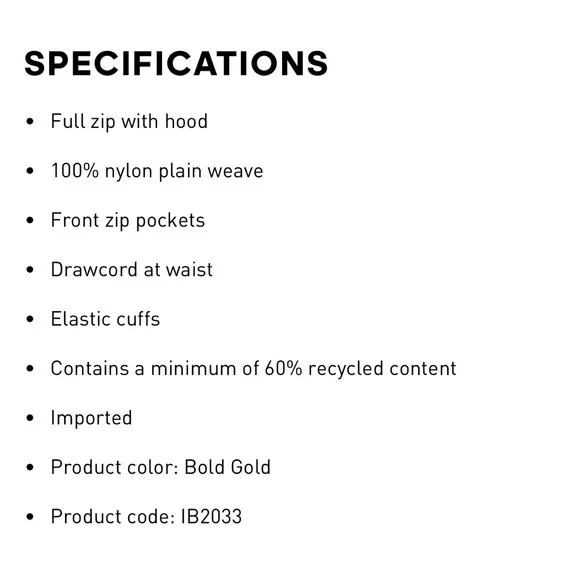 SPECIFICATIONS

• Full zip with hood
• 100% nylon plain weave
• Front zip pockets
• Drawcord at waist
• Elastic cuffs
• Contains a minimum of 60% recycled content
• Imported
• Product color: Bold Gold
• Product code: IB2033